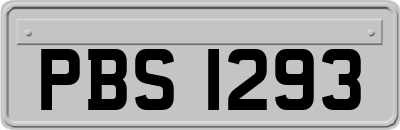 PBS 1293